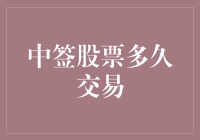 中签股票多久交易